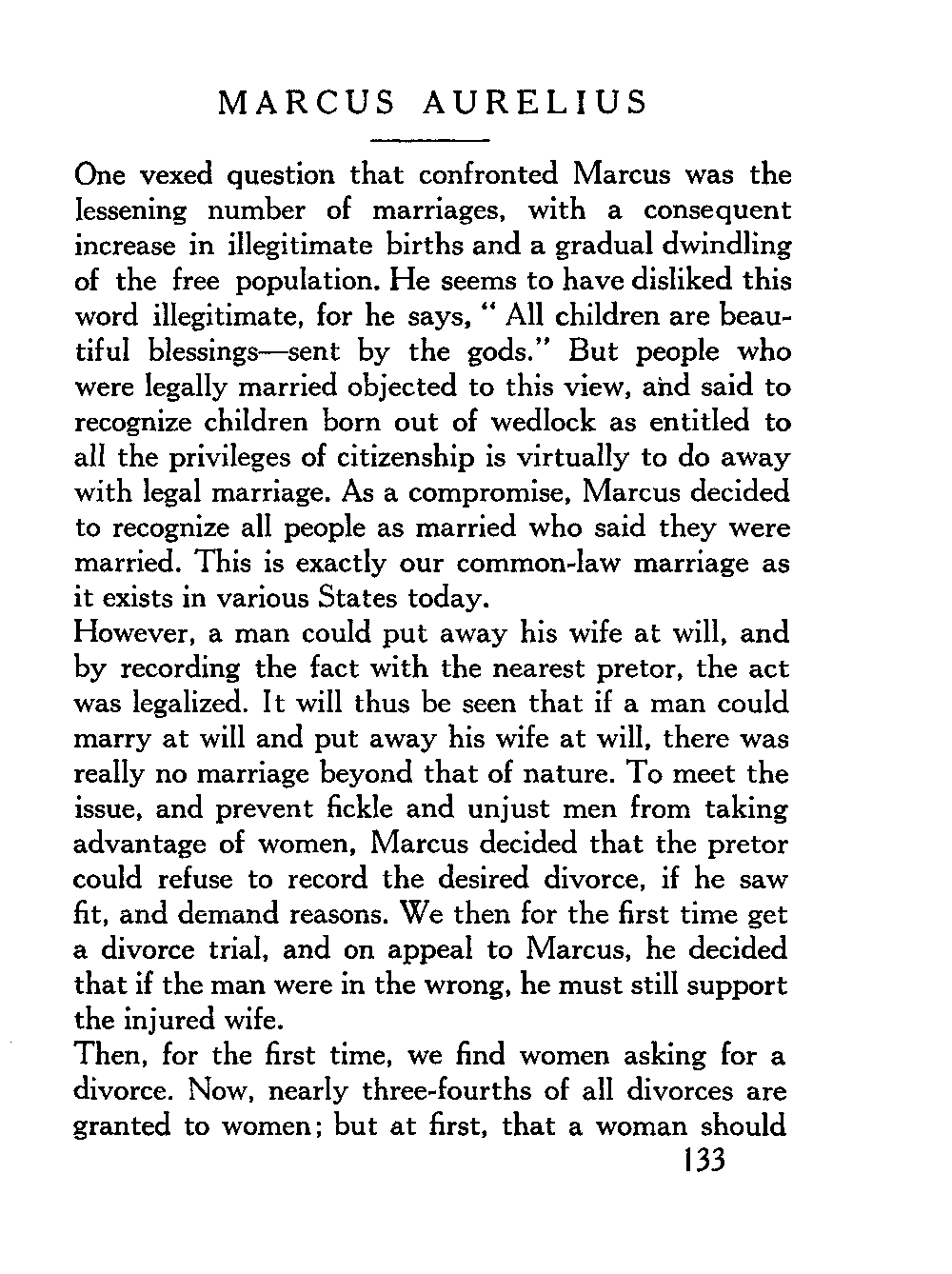 MARCUS AURELIUS

One vexed question that confronted Marcus was the lessening number of marriages, with a consequent increase in illegitimate births and a gradual dwindling of the free population. He seems to have disliked this word illegitimate, for he says, " All children are beautiful blessings—sent by the gods." But people who were legally married objected to this view, and said to recognize children born out of wedlock as entitled to all the privileges of citizenship is virtually to do away with legal marriage. As a compromise, Marcus decided to recognize all people as married who said they were married. This is exactly our common-law marriage as it exists in various States today.

However, a man could put away his wife at will, and by recording the fact with the nearest pretor, the act was legalized. It will thus be seen that if a man could marry at will and put away his wife at will, there was really no marriage beyond that of nature. To meet the issue, and prevent fickle and unjust men from taking advantage of women, Marcus decided that the pretor could refuse to record the desired divorce, if he saw fit, and demand reasons. We then for the first time get a divorce trial, and on appeal to Marcus, he decided that if the man were in the wrong, he must still support the injured wife.

Then, for the first time, we find women asking for a divorce. Now, nearly three-fourths of all divorces are granted to women; but at first, that a woman should

133